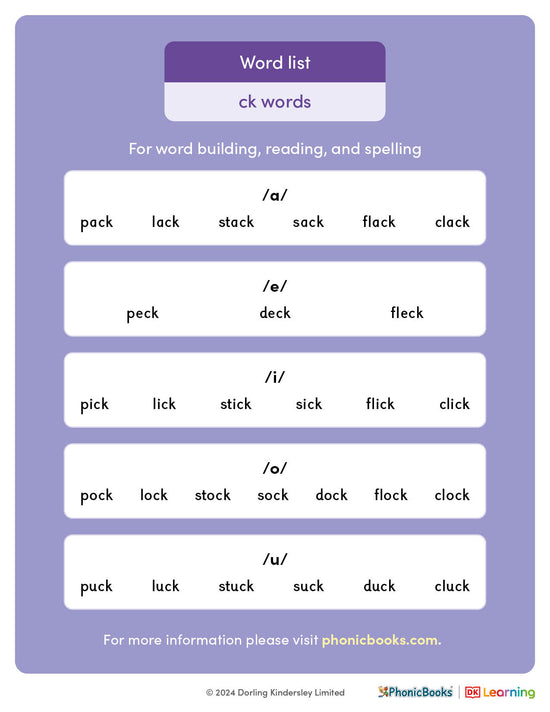 Word list

ck words

For word building, reading, and spelling

/a/
pack lack stack sack flack clack

/e/
peck deck fleck

/i/
pick lick stick sick flick click

/o/
pock lock stock sock dock flock clock

/u/
puck luck stuck suck duck cluck

For more information please visit phonicbooks.com.

© 2024 Dorling Kindersley Limited

PhonicBooks | DK Learning